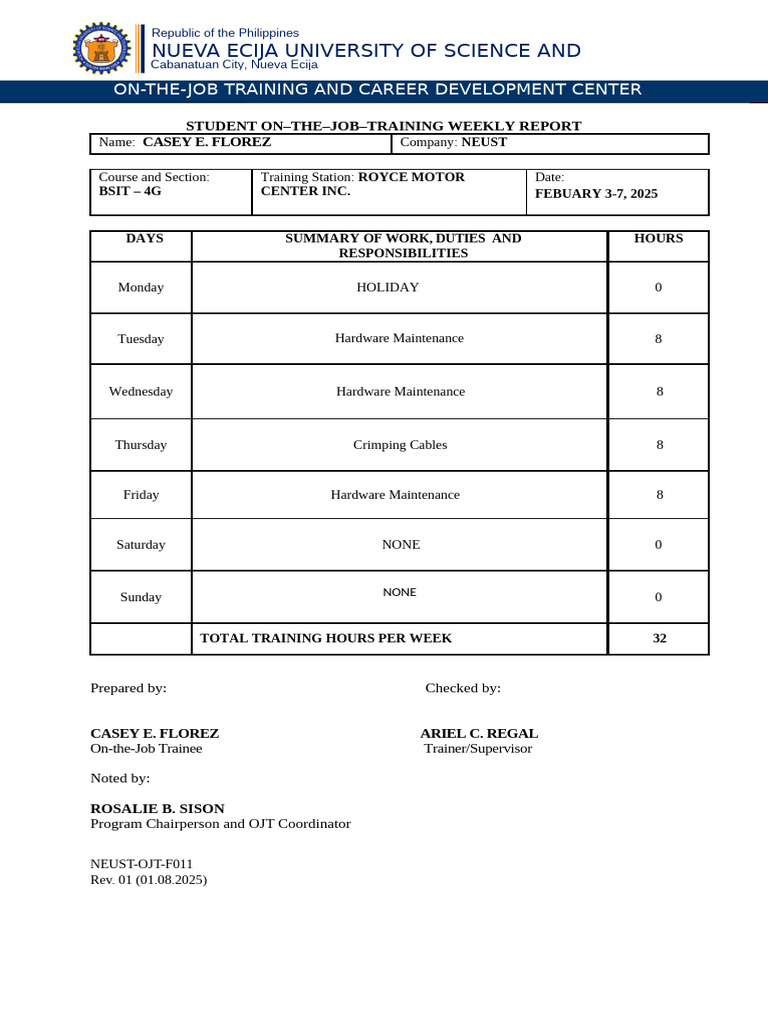 Republic of the Philippines
NUEVA ECIJA UNIVERSITY OF SCIENCE AND
Cabanatuan City, Nueva Ecija

ON-THE-JOB TRAINING AND CAREER DEVELOPMENT CENTER

STUDENT ON–THE–JOB–TRAINING WEEKLY REPORT

| Name: CASEY E. FLOREZ | Company: NEUST |
|---|---|

| Course and Section: BSIT – 4G | Training Station: ROYCE MOTOR CENTER INC. | Date: FEBUARY 3-7, 2025 |
|---|---|---|

| DAYS | SUMMARY OF WORK, DUTIES AND RESPONSIBILITIES | HOURS |
|---|---|---|
| Monday | HOLIDAY | 0 |
| Tuesday | Hardware Maintenance | 8 |
| Wednesday | Hardware Maintenance | 8 |
| Thursday | Crimping Cables | 8 |
| Friday | Hardware Maintenance | 8 |
| Saturday | NONE | 0 |
| Sunday | NONE | 0 |
| | TOTAL TRAINING HOURS PER WEEK | 32 |

Prepared by:

CASEY E. FLOREZ
On-the-Job Trainee

Checked by:

ARIEL C. REGAL
Trainer/Supervisor

Noted by:

ROSALIE B. SISON
Program Chairperson and OJT Coordinator

NEUST-OJT-F011
Rev. 01 (01.08.2025)